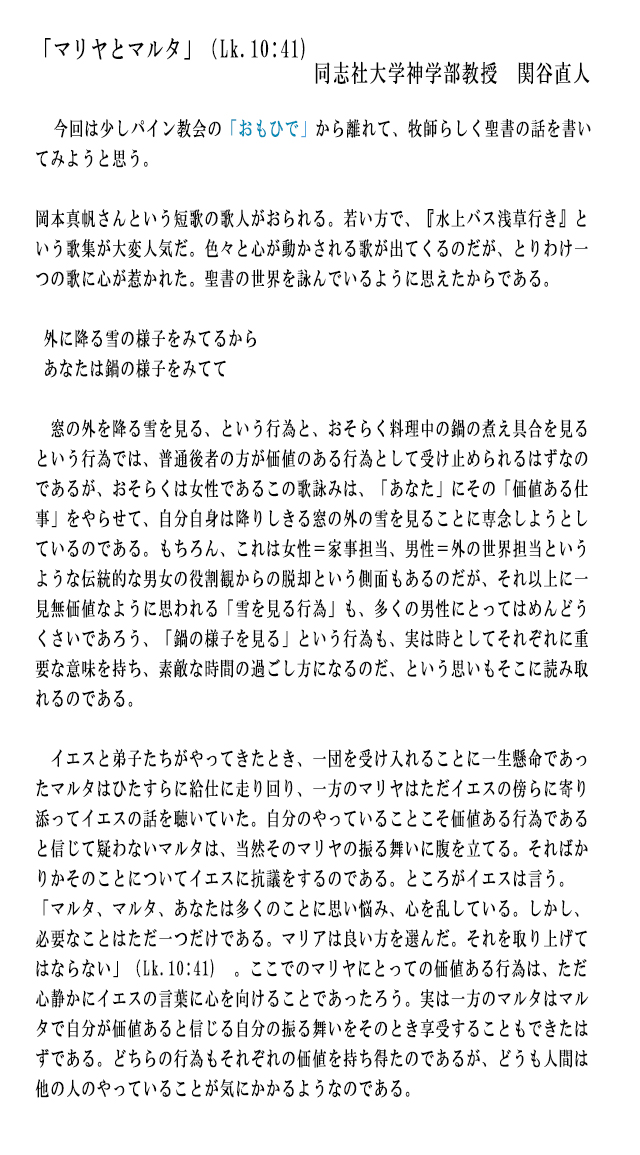 「マリヤとマルタ」（Lk.10:41）
同志社大学神学部教授　関谷直人

今回は少しパイン教会の「おもひで」から離れて、牧師らしく聖書の話を書いてみようと思う。

岡本真帆さんという短歌の歌人がおられる。若い方で、『水上バス浅草行き』という歌集が大変人気だ。色々と心が動かされる歌が出てくるのだが、とりわけ一つの歌に心が惹かれた。聖書の世界を詠んでいるように思えたからである。

外に降る雪の様子をみてるから
あなたは鍋の様子をみてて

窓の外を降る雪を見る、という行為と、おそらく料理中の鍋の煮え具合を見るという行為では、普通後者の方が価値のある行為として受け止められるはずなのであるが、おそらくは女性であるこの歌詠みは、「あなた」にその「価値ある仕事」をやらせて、自分自身は降りしきる窓の外の雪を見ることに専念しようとしているのである。もちろん、これは女性＝家事担当、男性＝外の世界担当というような伝統的な男女の役割観からの脱却という側面もあるのだが、それ以上に一見無価値なように思われる「雪を見る行為」も、多くの男性にとってはめんどうくさいであろう、「鍋の様子を見る」という行為も、実は時としてそれぞれに重要な意味を持ち、素敵な時間の過ごし方になるのだ、という思いもそこに読み取れるのである。

イエスと弟子たちがやってきたとき、一団を受け入れることに一生懸命であったマルタはひたすらに給仕に走り回り、一方のマリヤはただイエスの傍らに寄り添ってイエスの話を聴いていた。自分のやっていることこそ価値ある行為であると信じて疑わないマルタは、当然そのマリヤの振る舞いに腹を立てる。そればかりかそのことについてイエスに抗議をするのである。ところがイエスは言う。「マルタ、マルタ、あなたは多くのことに思い悩み、心を乱している。しかし、必要なことはただ一つだけである。マリアは良い方を選んだ。それを取り上げてはならない」（Lk.10:41）　。ここでのマリヤにとっての価値ある行為は、ただ心静かにイエスの言葉に心を向けることであったろう。実は一方のマルタはマルタで自分が価値あると信じる自分の振る舞いをそのとき享受することもできたはずである。どちらの行為もそれぞれの価値を持ち得たのであるが、どうも人間は他の人のやっていることが気にかかるようなのである。